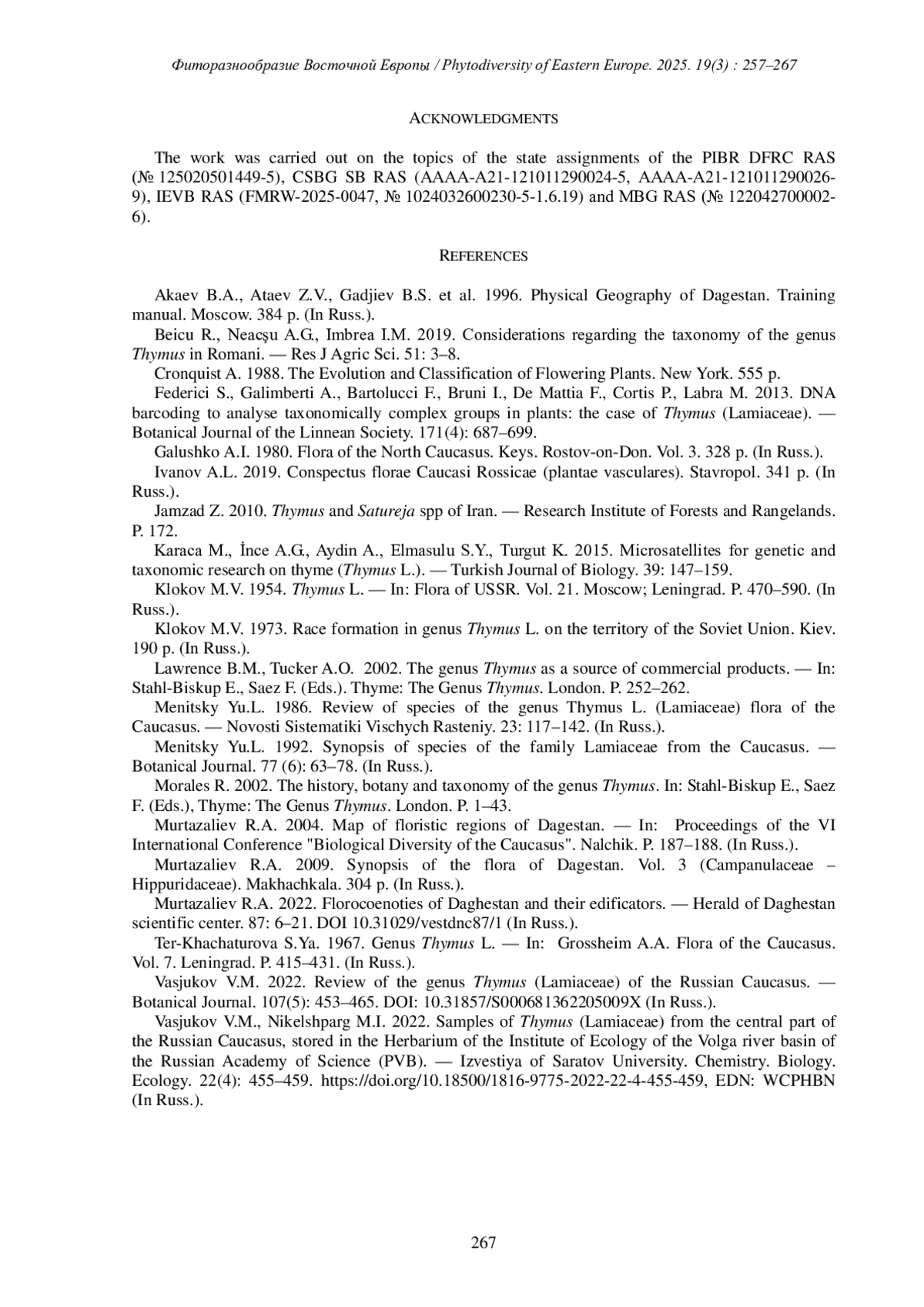 Фиторазнообразие Восточной Европы / Phytodiversity of Eastern Europe. 2025. 19(3) : 257–267

ACKNOWLEDGMENTS

The work was carried out on the topics of the state assignments of the PIBR DFRC RAS (№ 125020501449-5), CSBG SB RAS (AAAA-A21-121011290024-5, AAAA-A21-121011290026-9), IEVB RAS (FMRW-2025-0047, № 1024032600230-5-1.6.19) and MBG RAS (№ 122042700002-6).

REFERENCES

Akaev B.A., Ataev Z.V., Gadjiev B.S. et al. 1996. Physical Geography of Dagestan. Training manual. Moscow. 384 p. (In Russ.).

Beicu R., Neacşu A.G., Imbrea I.M. 2019. Considerations regarding the taxonomy of the genus Thymus in Romani. — Res J Agric Sci. 51: 3–8.

Cronquist A. 1988. The Evolution and Classification of Flowering Plants. New York. 555 p.

Federici S., Galimberti A., Bartolucci F., Bruni I., De Mattia F., Cortis P., Labra M. 2013. DNA barcoding to analyse taxonomically complex groups in plants: the case of Thymus (Lamiaceae). — Botanical Journal of the Linnean Society. 171(4): 687–699.

Galushko A.I. 1980. Flora of the North Caucasus. Keys. Rostov-on-Don. Vol. 3. 328 p. (In Russ.).

Ivanov A.L. 2019. Conspectus florae Caucasi Rossicae (plantae vasculares). Stavropol. 341 p. (In Russ.).

Jamzad Z. 2010. Thymus and Satureja spp of Iran. — Research Institute of Forests and Rangelands. P. 172.

Karaca M., İnce A.G., Aydin A., Elmasulu S.Y., Turgut K. 2015. Microsatellites for genetic and taxonomic research on thyme (Thymus L.). — Turkish Journal of Biology. 39: 147–159.

Klokov M.V. 1954. Thymus L. — In: Flora of USSR. Vol. 21. Moscow; Leningrad. P. 470–590. (In Russ.).

Klokov M.V. 1973. Race formation in genus Thymus L. on the territory of the Soviet Union. Kiev. 190 p. (In Russ.).

Lawrence B.M., Tucker A.O. 2002. The genus Thymus as a source of commercial products. — In: Stahl-Biskup E., Saez F. (Eds.). Thyme: The Genus Thymus. London. P. 252–262.

Menitsky Yu.L. 1986. Review of species of the genus Thymus L. (Lamiaceae) flora of the Caucasus. — Novosti Sistematiki Vischych Rasteniy. 23: 117–142. (In Russ.).

Menitsky Yu.L. 1992. Synopsis of species of the family Lamiaceae from the Caucasus. — Botanical Journal. 77 (6): 63–78. (In Russ.).

Morales R. 2002. The history, botany and taxonomy of the genus Thymus. In: Stahl-Biskup E., Saez F. (Eds.), Thyme: The Genus Thymus. London. P. 1–43.

Murtazaliev R.A. 2004. Map of floristic regions of Dagestan. — In: Proceedings of the VI International Conference "Biological Diversity of the Caucasus". Nalchik. P. 187–188. (In Russ.).

Murtazaliev R.A. 2009. Synopsis of the flora of Dagestan. Vol. 3 (Campanulaceae – Hippuridaceae). Makhachkala. 304 p. (In Russ.).

Murtazaliev R.A. 2022. Florocoenoties of Daghestan and their edificators. — Herald of Daghestan scientific center. 87: 6–21. DOI 10.31029/vestdnc87/1 (In Russ.).

Ter-Khachaturova S.Ya. 1967. Genus Thymus L. — In: Grossheim A.A. Flora of the Caucasus. Vol. 7. Leningrad. P. 415–431. (In Russ.).

Vasjukov V.M. 2022. Review of the genus Thymus (Lamiaceae) of the Russian Caucasus. — Botanical Journal. 107(5): 453–465. DOI: 10.31857/S000681362205009X (In Russ.).

Vasjukov V.M., Nikelshparg M.I. 2022. Samples of Thymus (Lamiaceae) from the central part of the Russian Caucasus, stored in the Herbarium of the Institute of Ecology of the Volga river basin of the Russian Academy of Science (PVB). — Izvestiya of Saratov University. Chemistry. Biology. Ecology. 22(4): 455–459. https://doi.org/10.18500/1816-9775-2022-22-4-455-459, EDN: WCPHBN (In Russ.).

267